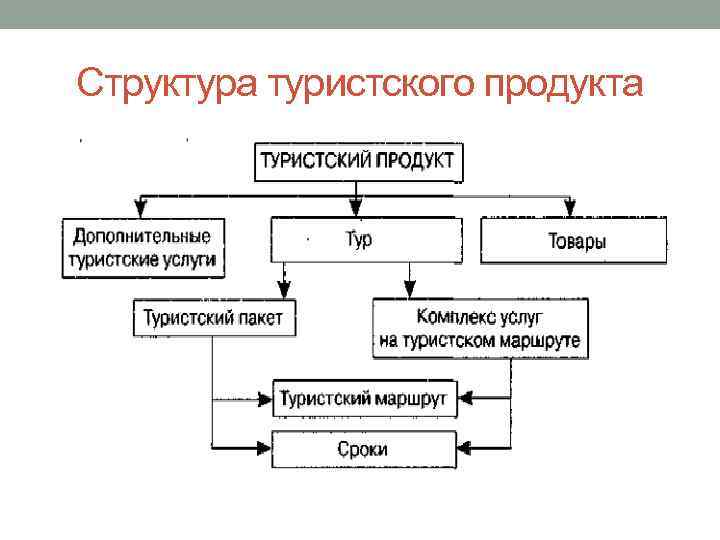 Структура туристского продукта

ТУРИСТСКИЙ ПРОДУКТ

Дополнительные туристские услуги

Тур

Товары

Туристский пакет

Комплекс услуг на туристском маршруте

Туристский маршрут

Сроки